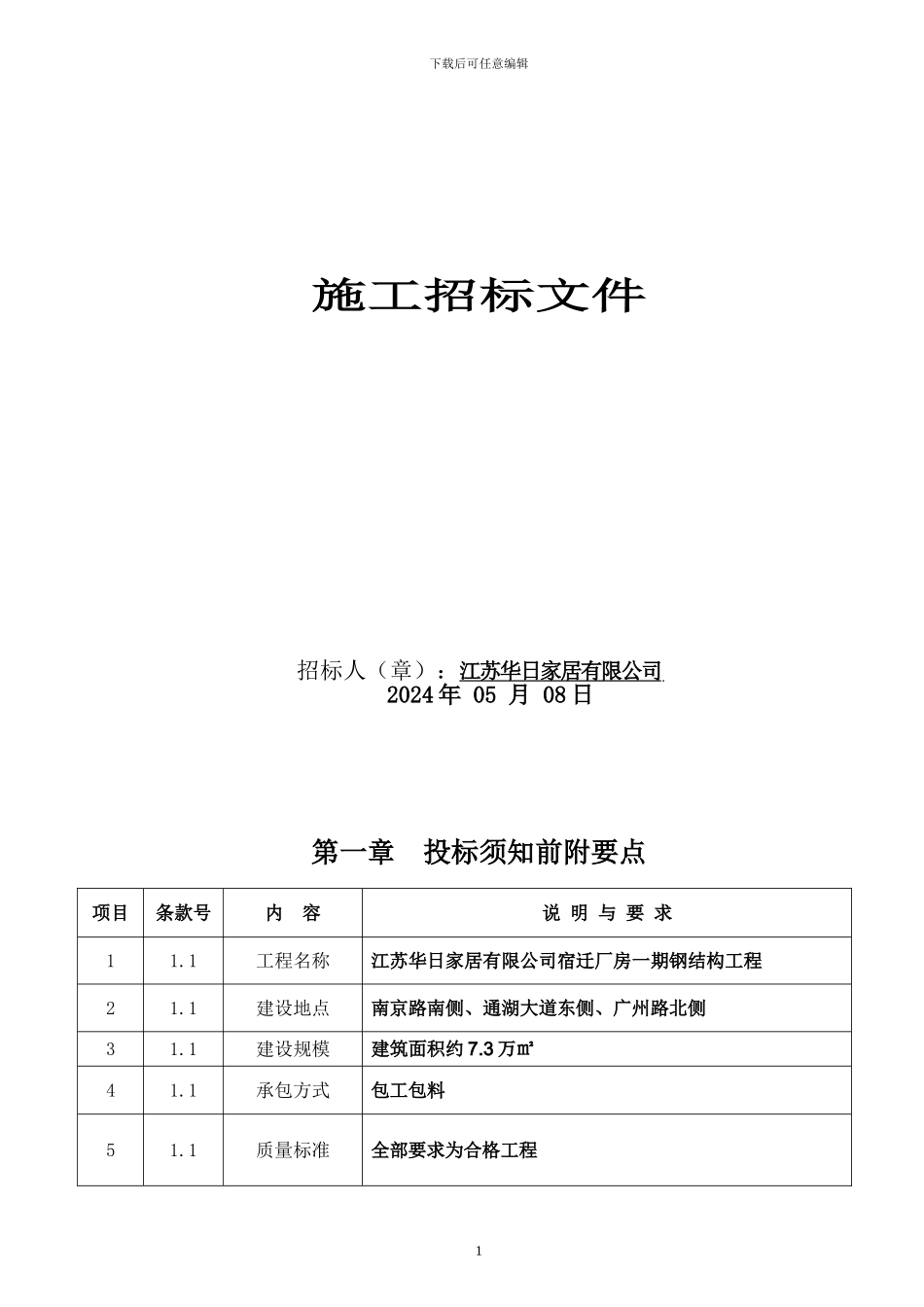 下载后可任意编辑

施工招标文件

招标人（章）：江苏华日家居有限公司
2024年 05 月 08日

第一章　投标须知前附要点

| 项目 | 条款号 | 内　容 | 说 明 与 要 求 |
|---|---|---|---|
| 1 | 1.1 | 工程名称 | 江苏华日家居有限公司宿迁厂房一期钢结构工程 |
| 2 | 1.1 | 建设地点 | 南京路南侧、通湖大道东侧、广州路北侧 |
| 3 | 1.1 | 建设规模 | 建筑面积约7.3万㎡ |
| 4 | 1.1 | 承包方式 | 包工包料 |
| 5 | 1.1 | 质量标准 | 全部要求为合格工程 |

1